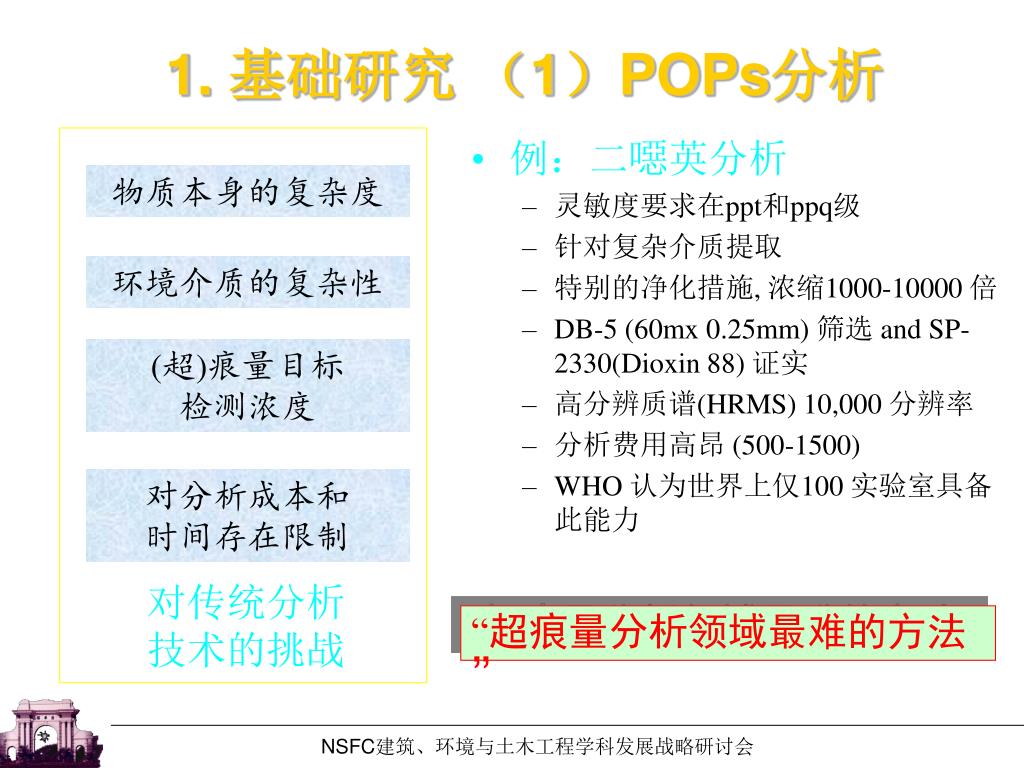 1. 基础研究 （1）POPs分析

物质本身的复杂度

环境介质的复杂性

(超)痕量目标检测浓度

对分析成本和时间存在限制

对传统分析技术的挑战

• 例：二噁英分析
– 灵敏度要求在ppt和ppq级
– 针对复杂介质提取
– 特别的净化措施, 浓缩1000-10000 倍
– DB-5 (60mx 0.25mm) 筛选 and SP-2330(Dioxin 88) 证实
– 高分辨质谱(HRMS) 10,000 分辨率
– 分析费用高昂 (500-1500)
– WHO 认为世界上仅100 实验室具备此能力

“超痕量分析领域最难的方法”

NSFC建筑、环境与土木工程学科发展战略研讨会